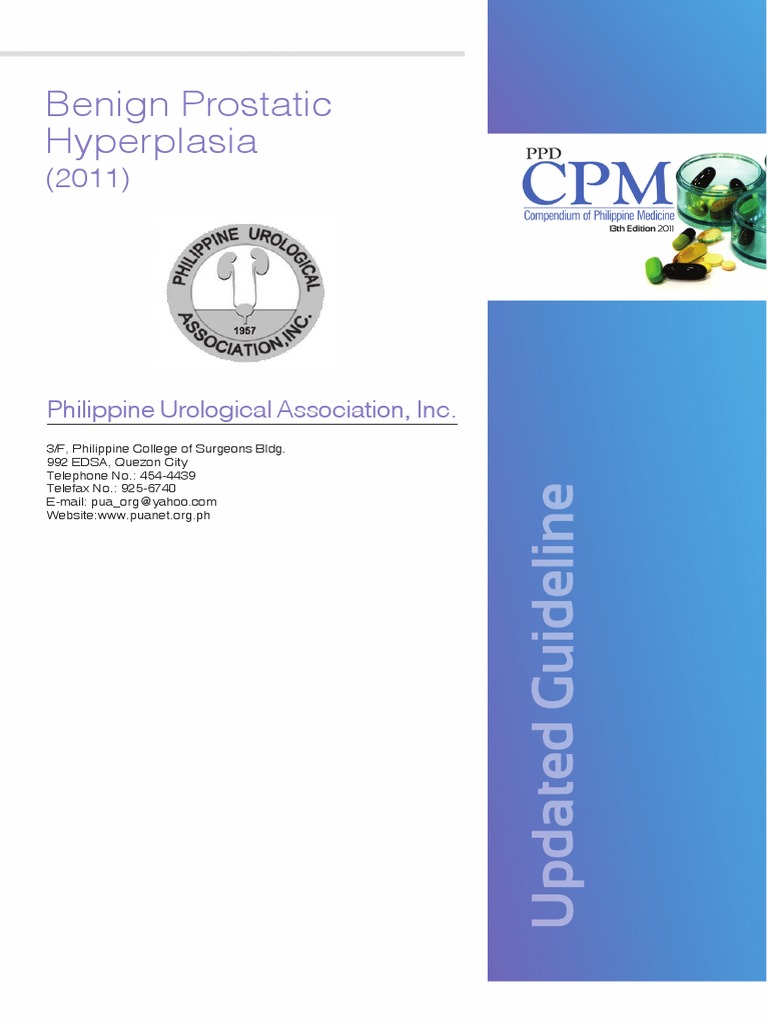 Benign Prostatic Hyperplasia
(2011)

PHILIPPINE UROLOGICAL ASSOCIATION, INC.
1957

Philippine Urological Association, Inc.

3/F, Philippine College of Surgeons Bldg.
992 EDSA, Quezon City
Telephone No.: 454-4439
Telefax No.: 925-6740
E-mail: pua_org@yahoo.com
Website:www.puanet.org.ph

PPD
CPM
Compendium of Philippine Medicine
13th Edition 2011

Updated Guideline